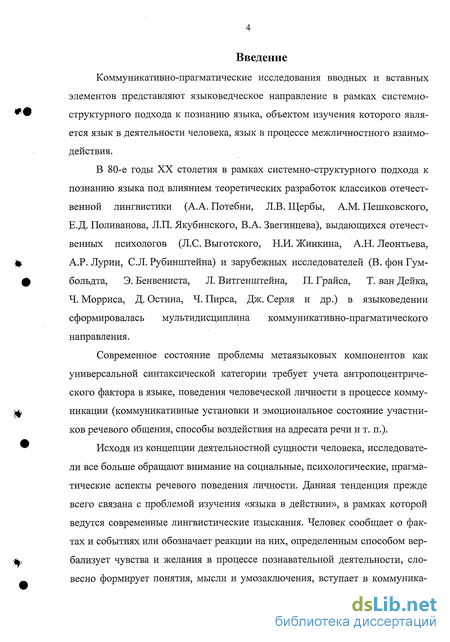 4

Введение

Коммуникативно-прагматические исследования вводных и вставных элементов представляют языковедческое направление в рамках системно-структурного подхода к познанию языка, объектом изучения которого является язык в деятельности человека, язык в процессе межличностного взаимодействия.

В 80-е годы XX столетия в рамках системно-структурного подхода к познанию языка под влиянием теоретических разработок классиков отечественной лингвистики (А.А. Потебни, Л.В. Щербы, А.М. Пешковского, Е.Д. Поливанова, Л.П. Якубинского, В.А. Звегинцева), выдающихся отечественных психологов (Л.С. Выготского, Н.И. Жинкина, А.Н. Леонтьева, А.Р. Лурии, С.Л. Рубинштейна) и зарубежных исследователей (В. фон Гумбольдта, Э. Бенвениста, Л. Витгенштейна, П. Грайса, Т. ван Дейка, Ч. Морриса, Д. Остина, Ч. Пирса, Дж. Серля и др.) в языковедении сформировалась мультидисциплина коммуникативно-прагматического направления.

Современное состояние проблемы метаязыковых компонентов как универсальной синтаксической категории требует учета антропоцентрического фактора в языке, поведения человеческой личности в процессе коммуникации (коммуникативные установки и эмоциональное состояние участников речевого общения, способы воздействия на адресата речи и т. п.).

Исходя из концепции деятельностной сущности человека, исследователи все больше обращают внимание на социальные, психологические, прагматические аспекты речевого поведения личности. Данная тенденция прежде всего связана с проблемой изучения «языка в действии», в рамках которой ведутся современные лингвистические изыскания. Человек сообщает о фактах и событиях или обозначает реакции на них, определенным способом вербализует чувства и желания в процессе познавательной деятельности, словесно формирует понятия, мысли и умозаключения, вступает в коммуника-

dsLib.net
библиотека диссертаций